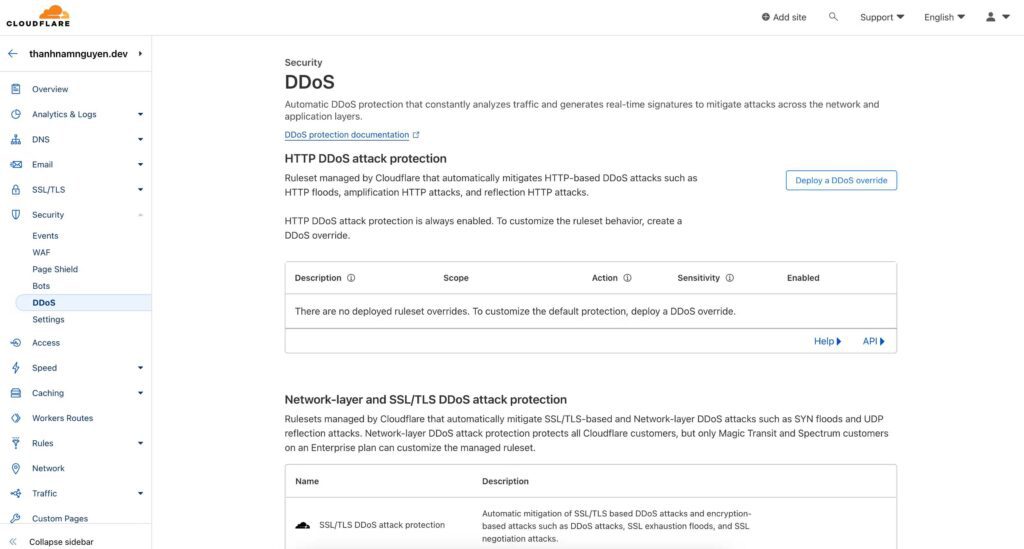 CLOUDFLARE

Add site

Support

English

thanhnamnguyen.dev

Overview

Analytics & Logs

DNS

Email

SSL/TLS

Security

Events

WAF

Page Shield

Bots

DDoS

Settings

Access

Speed

Caching

Workers Routes

Rules

Network

Traffic

Custom Pages

Collapse sidebar

Security

DDoS

Automatic DDoS protection that constantly analyzes traffic and generates real-time signatures to mitigate attacks across the network and application layers.

DDoS protection documentation

HTTP DDoS attack protection

Ruleset managed by Cloudflare that automatically mitigates HTTP-based DDoS attacks such as HTTP floods, amplification HTTP attacks, and reflection HTTP attacks.

Deploy a DDoS override

HTTP DDoS attack protection is always enabled. To customize the ruleset behavior, create a DDoS override.

| Description | Scope | Action | Sensitivity | Enabled |
|---|---|---|---|---|
| There are no deployed ruleset overrides. To customize the default protection, deploy a DDoS override. | | | | |

Help API

Network-layer and SSL/TLS DDoS attack protection

Rulesets managed by Cloudflare that automatically mitigate SSL/TLS-based and Network-layer DDoS attacks such as SYN floods and UDP reflection attacks. Network-layer DDoS attack protection protects all Cloudflare customers, but only Magic Transit and Spectrum customers on an Enterprise plan can customize the managed ruleset.

| Name | Description |
|---|---|
| SSL/TLS DDoS attack protection | Automatic mitigation of SSL/TLS based DDoS attacks and encryption-based attacks such as DDoS attacks, SSL exhaustion floods, and SSL negotiation attacks. |